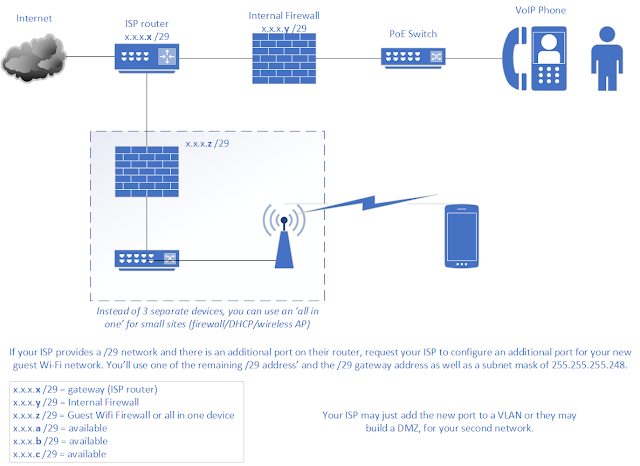 Internet

ISP router
x.x.x.x /29

Internal Firewall
x.x.x.y /29

PoE Switch

VoIP Phone

x.x.x.z /29

Instead of 3 separate devices, you can use an 'all in one' for small sites (firewall/DHCP/wireless AP)

If your ISP provides a /29 network and there is an additional port on their router, request your ISP to configure an additional port for your new guest Wi-Fi network. You'll use one of the remaining /29 address' and the /29 gateway address as well as a subnet mask of 255.255.255.248.

x.x.x.x /29 = gateway (ISP router)
x.x.x.y /29 = Internal Firewall
x.x.x.z /29 = Guest Wifi Firewall or all in one device
x.x.x.a /29 = available
x.x.x.b /29 = available
x.x.x.c /29 = available

Your ISP may just add the new port to a VLAN or they may build a DMZ, for your second network.